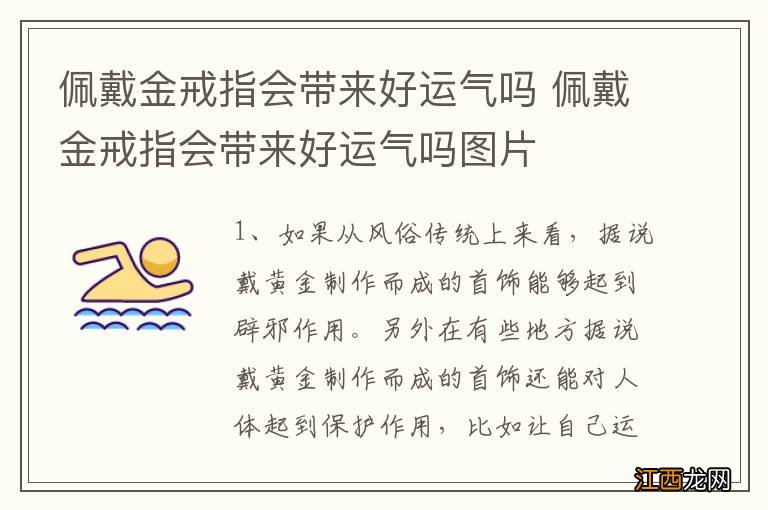 佩戴金戒指会带来好运气吗 佩戴金戒指会带来好运气吗图片

1、如果从风俗传统上来看，据说戴黄金制作而成的首饰能够起到辟邪作用。另外在有些地方据说戴黄金制作而成的首饰还能对人体起到保护作用，比如让自己运

江西龙网